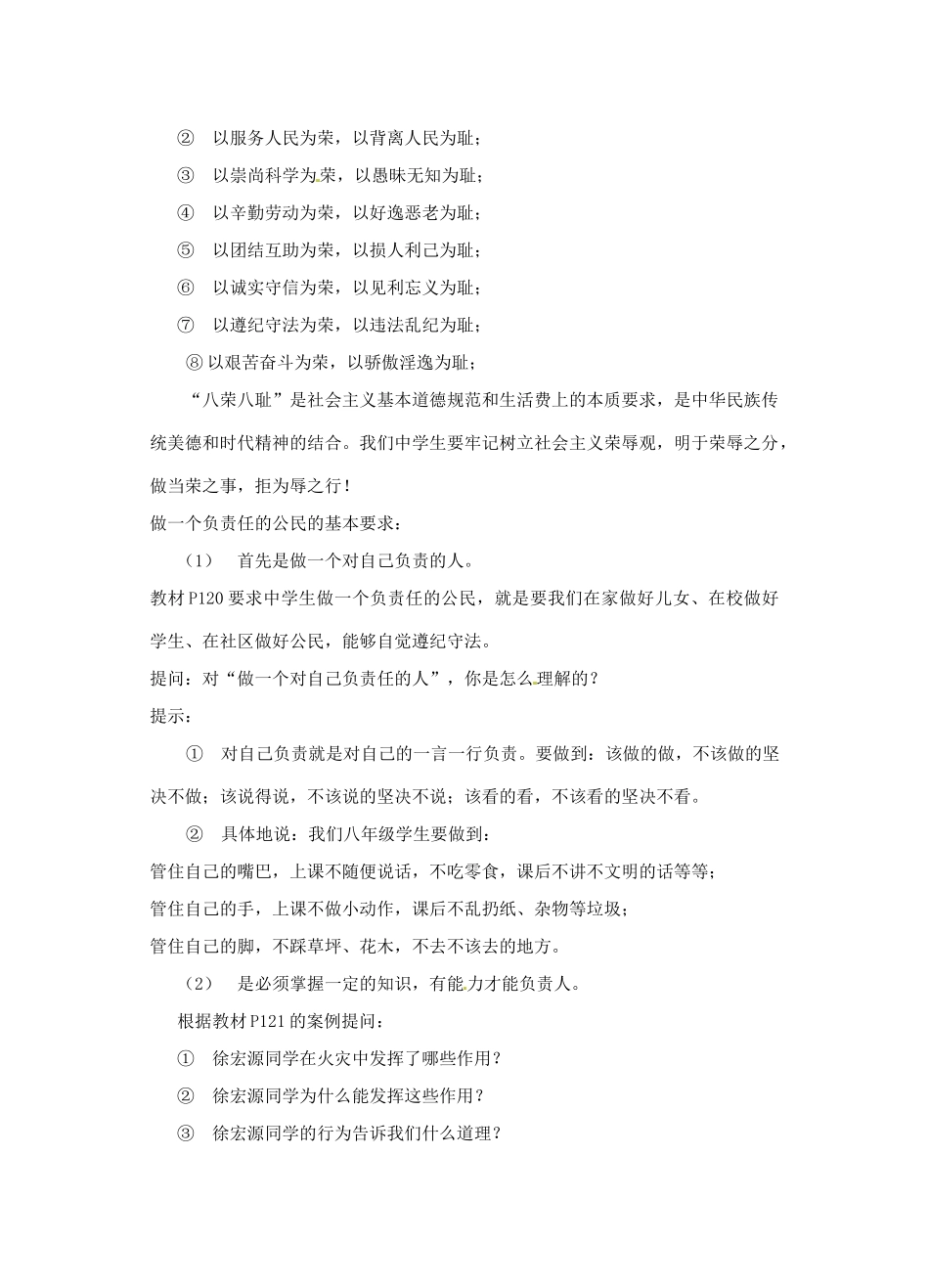 ② 以服务人民为荣，以背离人民为耻；

③ 以崇尚科学为荣，以愚昧无知为耻；

④ 以辛勤劳动为荣，以好逸恶老为耻；

⑤ 以团结互助为荣，以损人利己为耻；

⑥ 以诚实守信为荣，以见利忘义为耻；

⑦ 以遵纪守法为荣，以违法乱纪为耻；

⑧ 以艰苦奋斗为荣，以骄傲淫逸为耻；

“八荣八耻”是社会主义基本道德规范和生活费上的本质要求，是中华民族传统美德和时代精神的结合。我们中学生要牢记树立社会主义荣辱观，明于荣辱之分，做当荣之事，拒为辱之行！

做一个负责任的公民的基本要求：

（1） 首先是做一个对自己负责的人。

教材 P120 要求中学生做一个负责任的公民，就是要我们在家做好儿女、在校做好学生、在社区做好公民，能够自觉遵纪守法。

提问：对“做一个对自己负责任的人”，你是怎么理解的？

提示：

① 对自己负责就是对自己的一言一行负责。要做到：该做的做，不该做的坚决不做；该说得说，不该说的坚决不说；该看的看，不该看的坚决不看。

② 具体地说：我们八年级学生要做到：

管住自己的嘴巴，上课不随便说话，不吃零食，课后不讲不文明的话等等；

管住自己的手，上课不做小动作，课后不乱扔纸、杂物等垃圾；

管住自己的脚，不踩草坪、花木，不去不该去的地方。

（2） 是必须掌握一定的知识，有能力才能负责人。

根据教材 P121 的案例提问：

① 徐宏源同学在火灾中发挥了哪些作用？

② 徐宏源同学为什么能发挥这些作用？

③ 徐宏源同学的行为告诉我们什么道理？